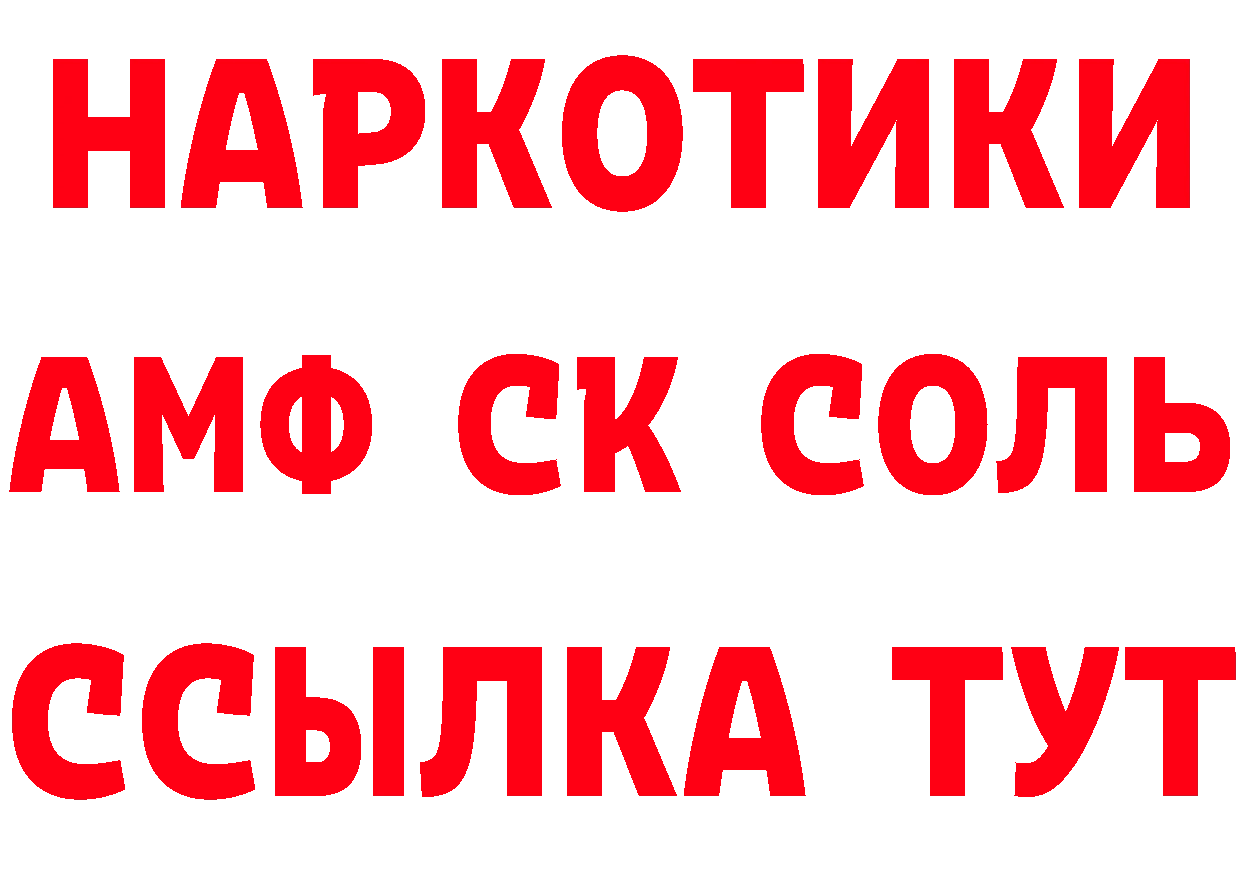 НАРКОТИКИ

АМФ СК СОЛЬ

ССЫЛКА ТУТ